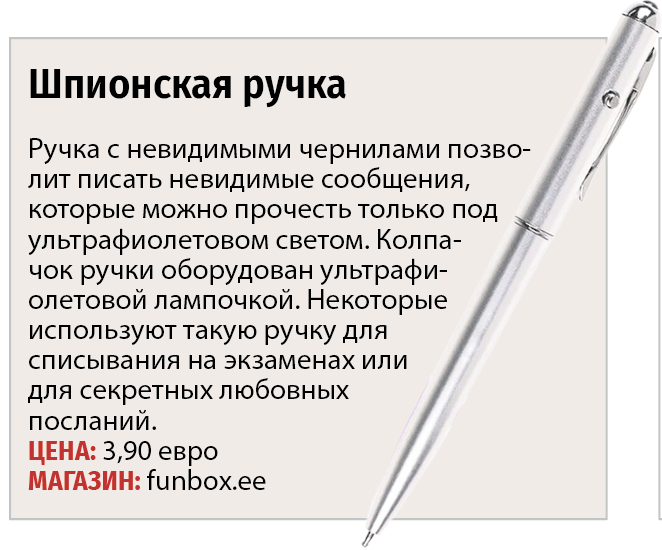 Шпионская ручка

Ручка с невидимыми чернилами позволит писать невидимые сообщения, которые можно прочесть только под ультрафиолетовом светом. Колпачок ручки оборудован ультрафиолетовой лампочкой. Некоторые используют такую ручку для списывания на экзаменах или для секретных любовных посланий.

ЦЕНА: 3,90 евро
МАГАЗИН: funbox.ee